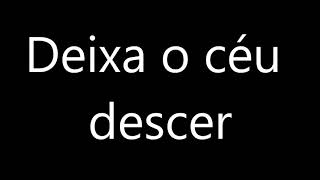 Deixa o céu descer